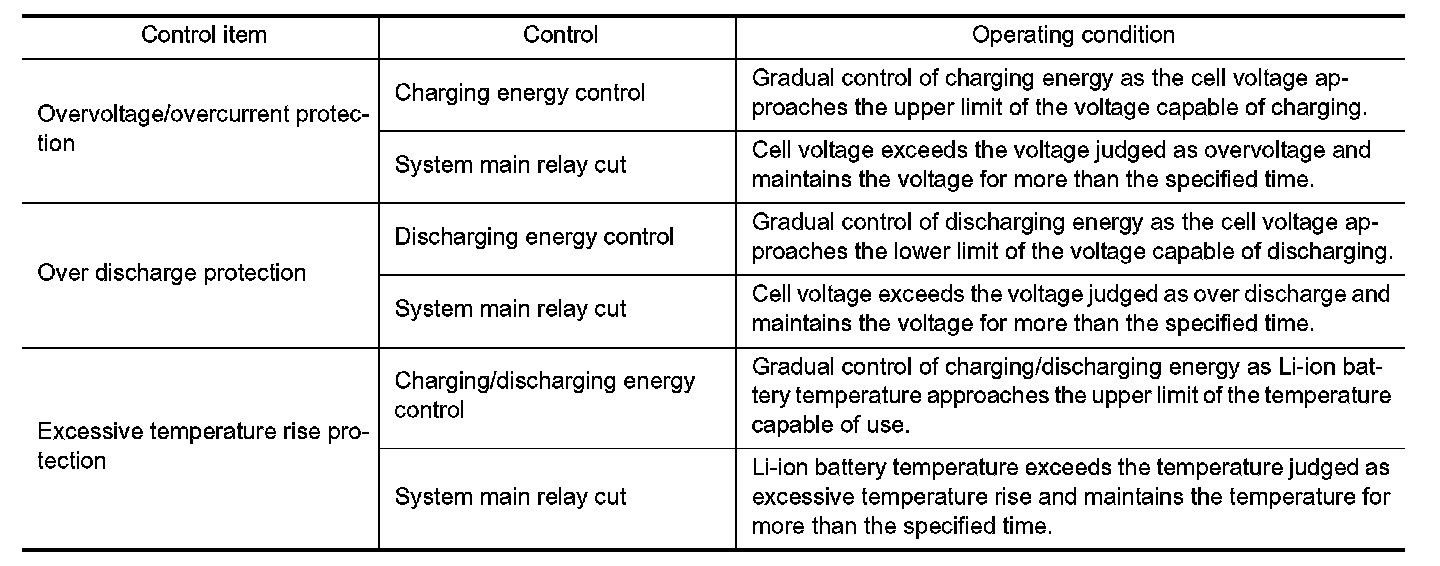 | Control item | Control | Operating condition |
|---|---|---|
| Overvoltage/overcurrent protection | Charging energy control | Gradual control of charging energy as the cell voltage approaches the upper limit of the voltage capable of charging. |
| | System main relay cut | Cell voltage exceeds the voltage judged as overvoltage and maintains the voltage for more than the specified time. |
| Over discharge protection | Discharging energy control | Gradual control of discharging energy as the cell voltage approaches the lower limit of the voltage capable of discharging. |
| | System main relay cut | Cell voltage exceeds the voltage judged as over discharge and maintains the voltage for more than the specified time. |
| Excessive temperature rise protection | Charging/discharging energy control | Gradual control of charging/discharging energy as Li-ion battery temperature approaches the upper limit of the temperature capable of use. |
| | System main relay cut | Li-ion battery temperature exceeds the temperature judged as excessive temperature rise and maintains the temperature for more than the specified time. |